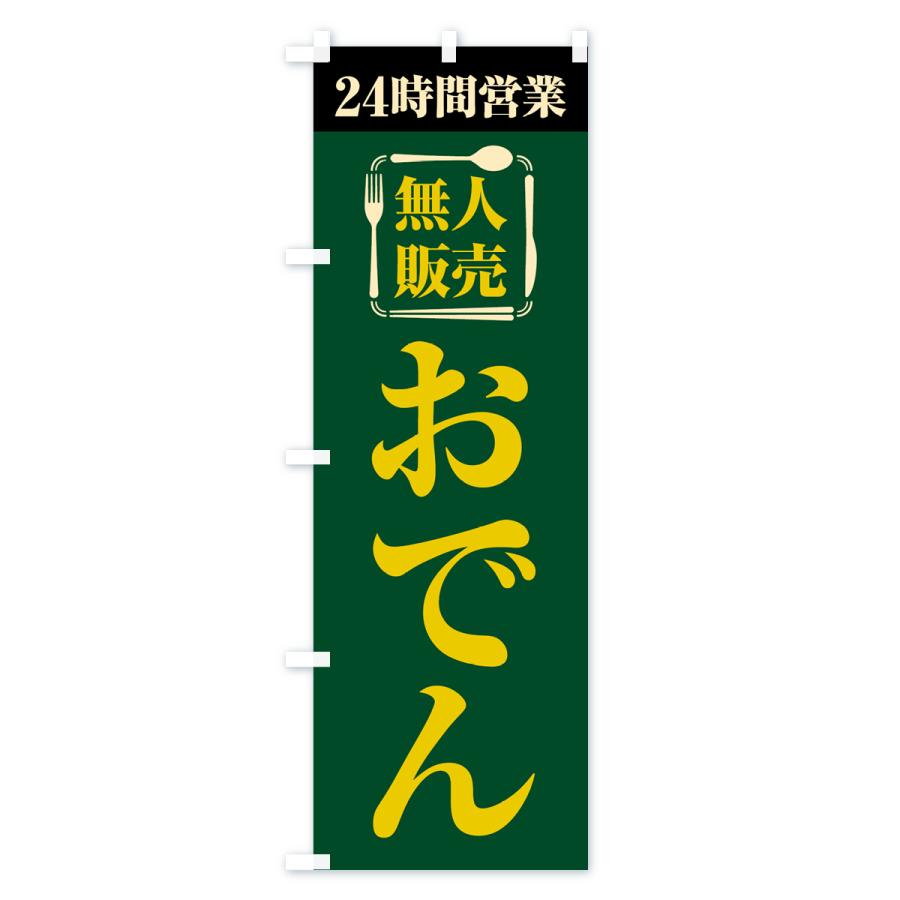 24時間営業

無人販売

おでん